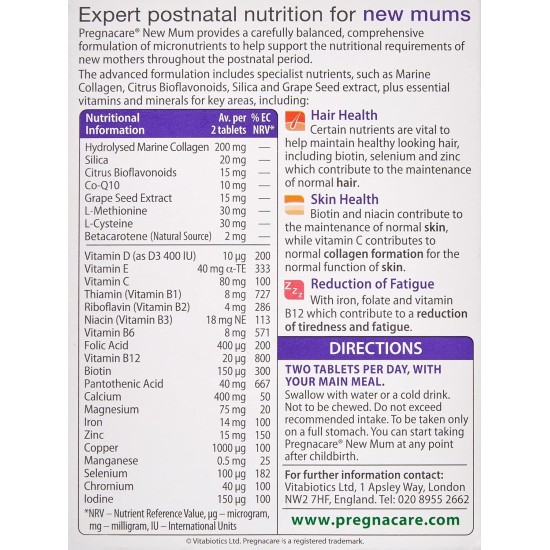 Expert postnatal nutrition for new mums

Pregnacare® New Mum provides a carefully balanced, comprehensive formulation of micronutrients to help support the nutritional requirements of new mothers throughout the postnatal period.

The advanced formulation includes specialist nutrients, such as Marine Collagen, Citrus Bioflavonoids, Silica and Grape Seed extract, plus essential vitamins and minerals for key areas, including:

| Nutritional Information | Av. per 2 tablets | % EC NRV* |
|---|---|---|
| Hydrolysed Marine Collagen | 200 mg | — |
| Silica | 20 mg | — |
| Citrus Bioflavonoids | 15 mg | — |
| Co-Q10 | 10 mg | — |
| Grape Seed Extract | 15 mg | — |
| L-Methionine | 30 mg | — |
| L-Cysteine | 30 mg | — |
| Betacarotene (Natural Source) | 2 mg | — |
| Vitamin D (as D3 400 IU) | 10 µg | 200 |
| Vitamin E | 40 mg α-TE | 333 |
| Vitamin C | 80 mg | 100 |
| Thiamin (Vitamin B1) | 8 mg | 727 |
| Riboflavin (Vitamin B2) | 4 mg | 286 |
| Niacin (Vitamin B3) | 18 mg NE | 113 |
| Vitamin B6 | 8 mg | 571 |
| Folic Acid | 400 µg | 200 |
| Vitamin B12 | 20 µg | 800 |
| Biotin | 150 µg | 300 |
| Pantothenic Acid | 40 mg | 667 |
| Calcium | 400 mg | 50 |
| Magnesium | 75 mg | 20 |
| Iron | 14 mg | 100 |
| Zinc | 15 mg | 150 |
| Copper | 1000 µg | 100 |
| Manganese | 0.5 mg | 25 |
| Selenium | 100 µg | 182 |
| Chromium | 40 µg | 100 |
| Iodine | 150 µg | 100 |

*NRV – Nutrient Reference Value, µg – microgram, mg – milligram, IU – International Units

Hair Health
Certain nutrients are vital to help maintain healthy looking hair, including biotin, selenium and zinc which contribute to the maintenance of normal hair.

Skin Health
Biotin and niacin contribute to the maintenance of normal skin, while vitamin C contributes to normal collagen formation for the normal function of skin.

Zzz
Reduction of Fatigue
With iron, folate and vitamin B12 which contribute to a reduction of tiredness and fatigue.

DIRECTIONS

TWO TABLETS PER DAY, WITH YOUR MAIN MEAL.
Swallow with water or a cold drink. Not to be chewed. Do not exceed recommended intake. To be taken only on a full stomach. You can start taking Pregnacare® New Mum at any point after childbirth.

For further information contact:
Vitabiotics Ltd, 1 Apsley Way, London NW2 7HF, England. Tel: 020 8955 2662

www.pregnacare.com

© Vitabiotics Ltd. Pregnacare is a registered trademark.